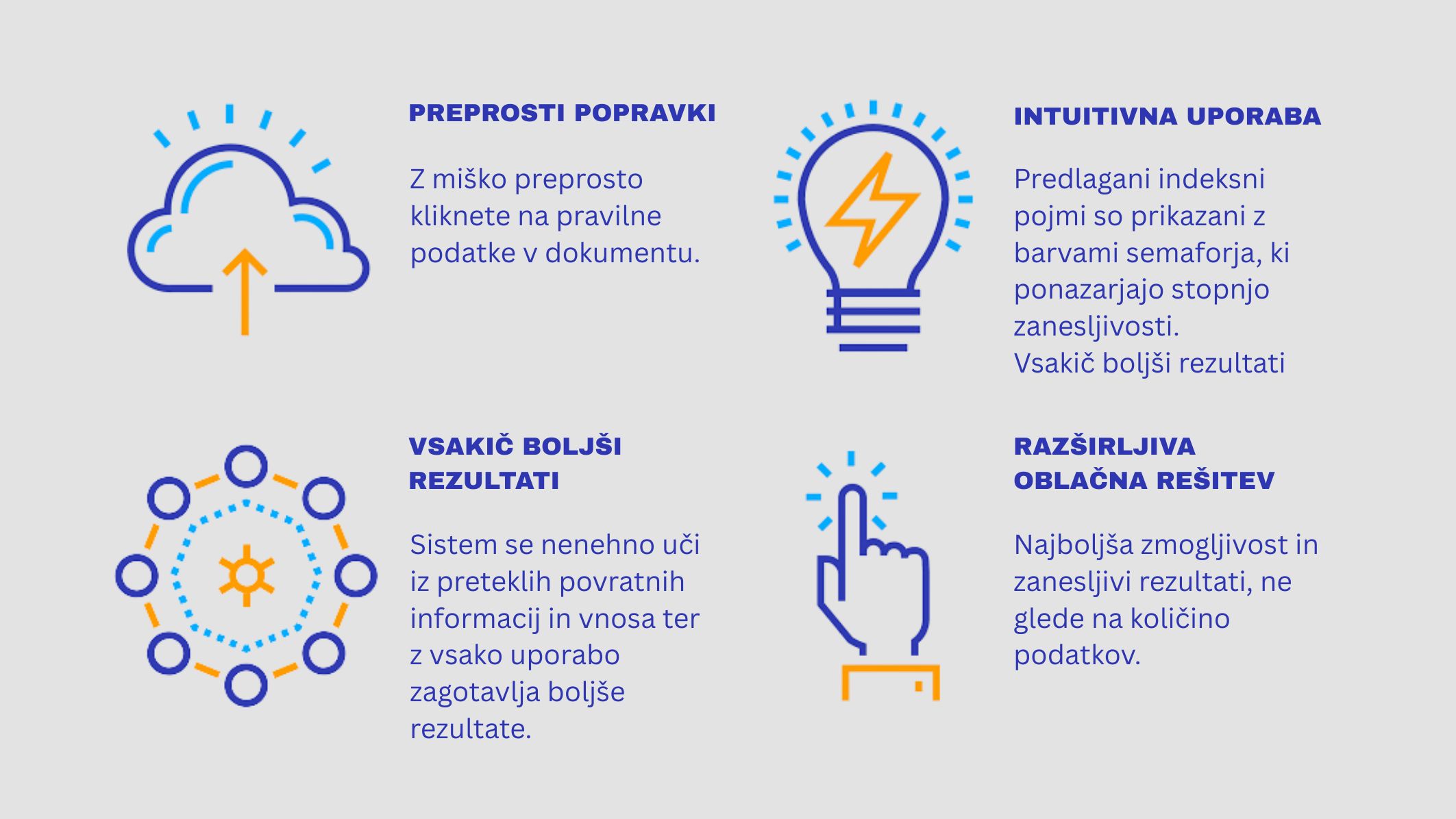 PREPROSTI POPRAVKI

Z miško preprosto kliknete na pravilne podatke v dokumentu.

INTUITIVNA UPORABA

Predlagani indeksni pojmi so prikazani z barvami semaforja, ki ponazarjajo stopnjo zanesljivosti.
Vsakič boljši rezultati

VSAKIČ BOLJŠI REZULTATI

Sistem se nenehno uči iz preteklih povratnih informacij in vnosa ter z vsako uporabo zagotavlja boljše rezultate.

RAZŠIRLJIVA OBLAČNA REŠITEV

Najboljša zmogljivost in zanesljivi rezultati, ne glede na količino podatkov.